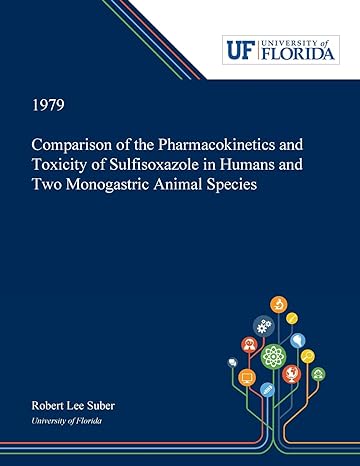 UF UNIVERSITY of FLORIDA

1979

Comparison of the Pharmacokinetics and Toxicity of Sulfisoxazole in Humans and Two Monogastric Animal Species

Robert Lee Suber
University of Florida